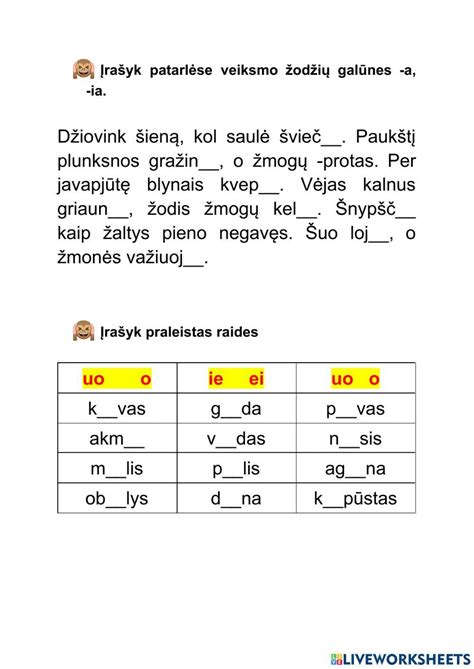 Įrašyk patarlėse veiksmo žodžių galūnes -a, -ia.

Džiovink šieną, kol saulė švieč__. Paukštį plunksnos gražin__, o žmogų -protas. Per javapjūtę blynais kvep__. Vėjas kalnus griaun__, žodis žmogų kel__. Šnypšč__ kaip žaltys pieno negavęs. Šuo loj__, o žmonės važiuoj__.

Įrašyk praleistas raides

| uo o | ie ei | uo o |
|---|---|---|
| k__vas | g__da | p__vas |
| akm__ | v__das | n__sis |
| m__lis | p__lis | ag__na |
| ob__lys | d__na | k__pūstas |

LIVEWORKSHEETS